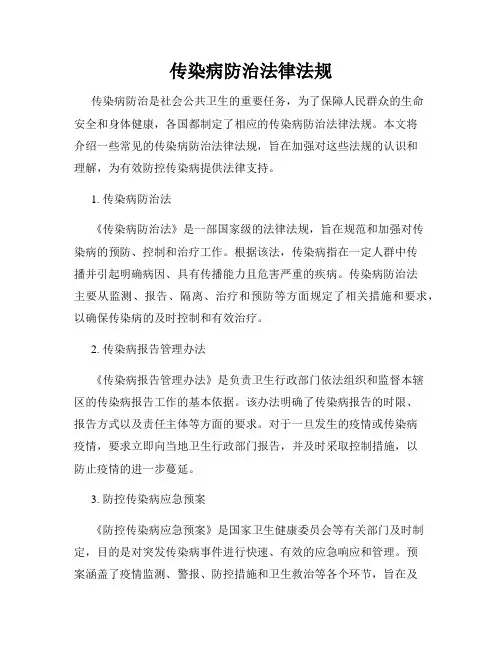 传染病防治法律法规

传染病防治是社会公共卫生的重要任务，为了保障人民群众的生命安全和身体健康，各国都制定了相应的传染病防治法律法规。本文将介绍一些常见的传染病防治法律法规，旨在加强对这些法规的认识和理解，为有效防控传染病提供法律支持。

1. 传染病防治法

《传染病防治法》是一部国家级的法律法规，旨在规范和加强对传染病的预防、控制和治疗工作。根据该法，传染病指在一定人群中传播并引起明确病因、具有传播能力且危害严重的疾病。传染病防治法主要从监测、报告、隔离、治疗和预防等方面规定了相关措施和要求，以确保传染病的及时控制和有效治疗。

2. 传染病报告管理办法

《传染病报告管理办法》是负责卫生行政部门依法组织和监督本辖区的传染病报告工作的基本依据。该办法明确了传染病报告的时限、报告方式以及责任主体等方面的要求。对于一旦发生的疫情或传染病疫情，要求立即向当地卫生行政部门报告，并及时采取控制措施，以防止疫情的进一步蔓延。

3. 防控传染病应急预案

《防控传染病应急预案》是国家卫生健康委员会等有关部门及时制定，目的是对突发传染病事件进行快速、有效的应急响应和管理。预案涵盖了疫情监测、警报、防控措施和卫生救治等各个环节，旨在及